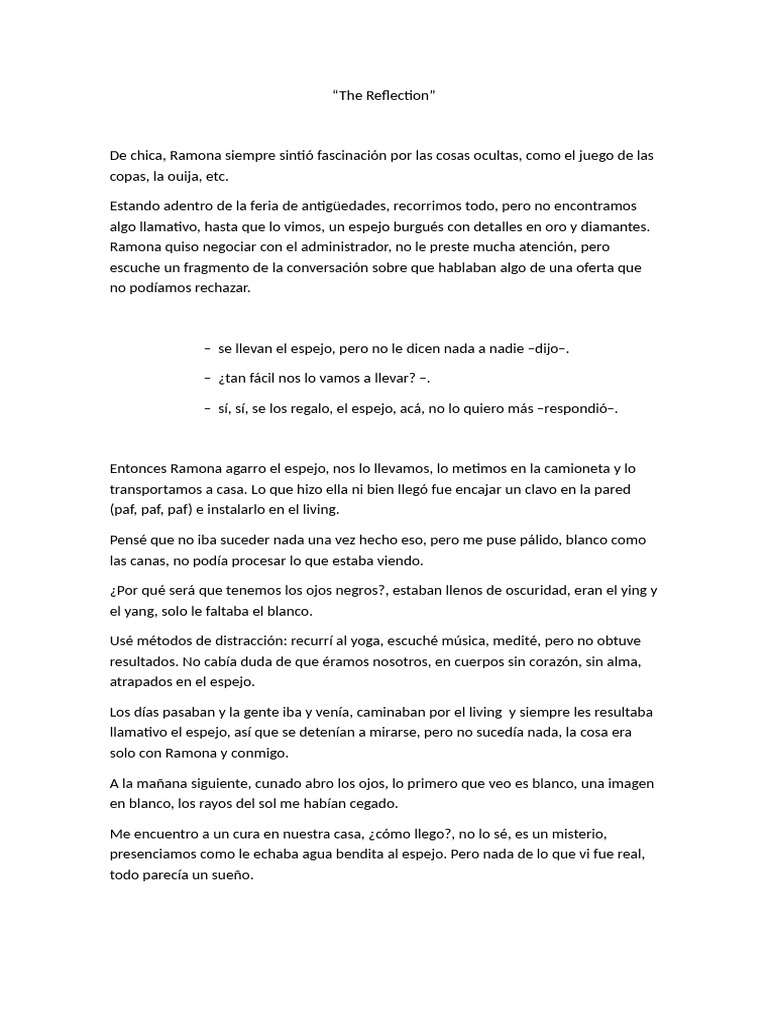 "The Reflection"

De chica, Ramona siempre sintió fascinación por las cosas ocultas, como el juego de las copas, la ouija, etc.

Estando adentro de la feria de antigüedades, recorrimos todo, pero no encontramos algo llamativo, hasta que lo vimos, un espejo burgués con detalles en oro y diamantes. Ramona quiso negociar con el administrador, no le preste mucha atención, pero escuche un fragmento de la conversación sobre que hablaban algo de una oferta que no podíamos rechazar.

– se llevan el espejo, pero no le dicen nada a nadie –dijo–.

– ¿tan fácil nos lo vamos a llevar? –.

– sí, sí, se los regalo, el espejo, acá, no lo quiero más –respondió–.

Entonces Ramona agarro el espejo, nos lo llevamos, lo metimos en la camioneta y lo transportamos a casa. Lo que hizo ella ni bien llegó fue encajar un clavo en la pared (paf, paf, paf) e instalarlo en el living.

Pensé que no iba suceder nada una vez hecho eso, pero me puse pálido, blanco como las canas, no podía procesar lo que estaba viendo.

¿Por qué será que tenemos los ojos negros?, estaban llenos de oscuridad, eran el ying y el yang, solo le faltaba el blanco.

Usé métodos de distracción: recurrí al yoga, escuché música, medité, pero no obtuve resultados. No cabía duda de que éramos nosotros, en cuerpos sin corazón, sin alma, atrapados en el espejo.

Los días pasaban y la gente iba y venía, caminaban por el living y siempre les resultaba llamativo el espejo, así que se detenían a mirarse, pero no sucedía nada, la cosa era solo con Ramona y conmigo.

A la mañana siguiente, cunado abro los ojos, lo primero que veo es blanco, una imagen en blanco, los rayos del sol me habían cegado.

Me encuentro a un cura en nuestra casa, ¿cómo llego?, no lo sé, es un misterio, presenciamos como le echaba agua bendita al espejo. Pero nada de lo que vi fue real, todo parecía un sueño.